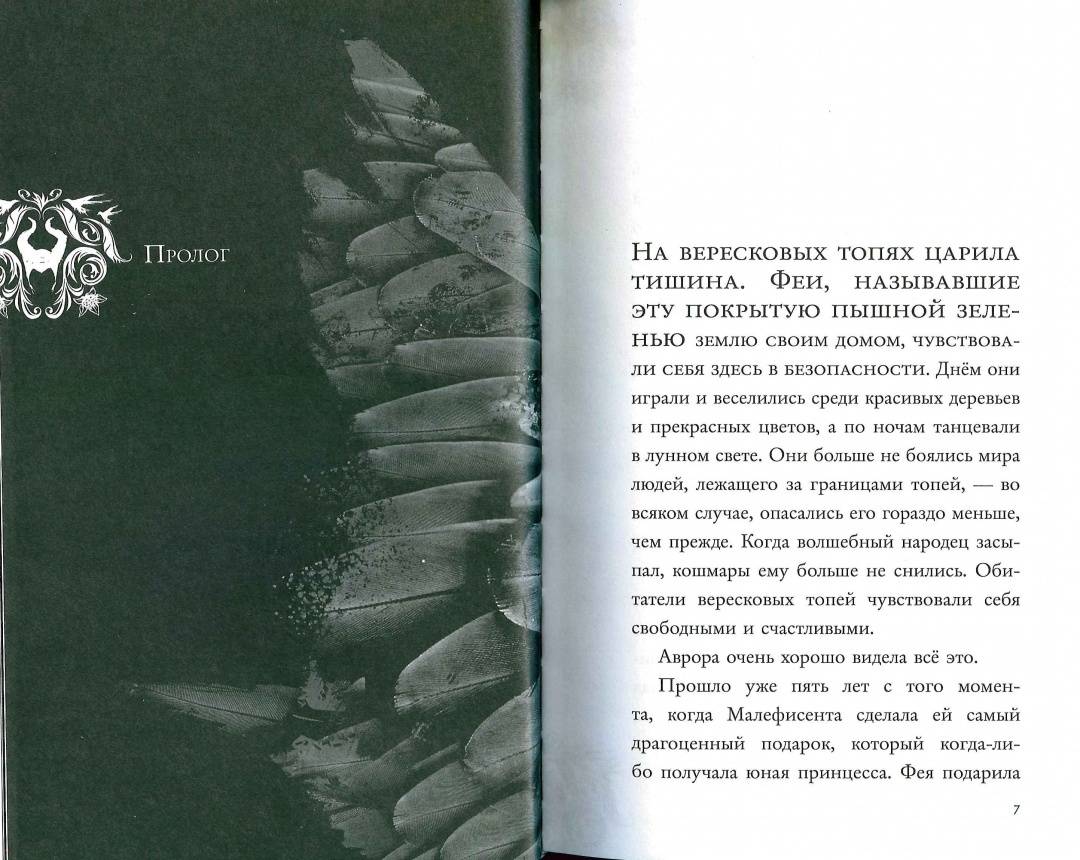 Пролог

На вересковых топях царила тишина. Феи, называвшие эту покрытую пышной зеленью землю своим домом, чувствовали себя здесь в безопасности. Днём они играли и веселились среди красивых деревьев и прекрасных цветов, а по ночам танцевали в лунном свете. Они больше не боялись мира людей, лежащего за границами топей, — во всяком случае, опасались его гораздо меньше, чем прежде. Когда волшебный народец засыпал, кошмары ему больше не снились. Обитатели вересковых топей чувствовали себя свободными и счастливыми.

Аврора очень хорошо видела всё это.

Прошло уже пять лет с того момента, когда Малефисента сделала ей самый драгоценный подарок, который когда-либо получала юная принцесса. Фея подарила

7